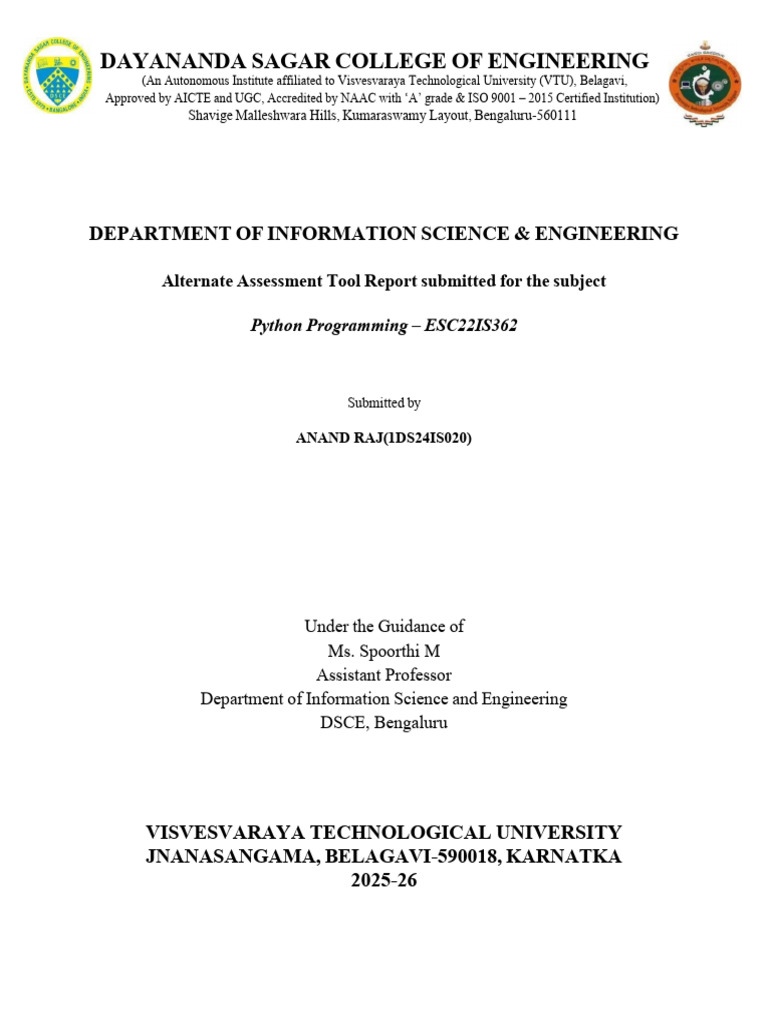 DAYANANDA SAGAR COLLEGE OF ENGINEERING
(An Autonomous Institute affiliated to Visvesvaraya Technological University (VTU), Belagavi, Approved by AICTE and UGC, Accredited by NAAC with 'A' grade & ISO 9001 – 2015 Certified Institution)
Shavige Malleshwara Hills, Kumaraswamy Layout, Bengaluru-560111

DEPARTMENT OF INFORMATION SCIENCE & ENGINEERING

Alternate Assessment Tool Report submitted for the subject

Python Programming – ESC22IS362

Submitted by

ANAND RAJ(1DS24IS020)

Under the Guidance of
Ms. Spoorthi M
Assistant Professor
Department of Information Science and Engineering
DSCE, Bengaluru

VISVESVARAYA TECHNOLOGICAL UNIVERSITY
JNANASANGAMA, BELAGAVI-590018, KARNATKA
2025-26